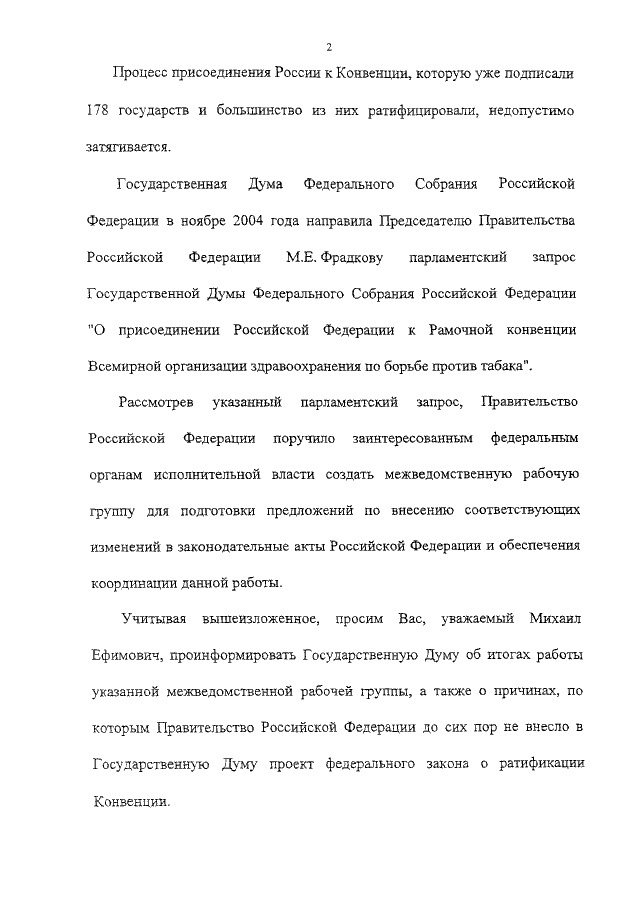 2

Процесс присоединения России к Конвенции, которую уже подписали 178 государств и большинство из них ратифицировали, недопустимо затягивается.

Государственная Дума Федерального Собрания Российской Федерации в ноябре 2004 года направила Председателю Правительства Российской Федерации М.Е. Фрадкову парламентский запрос Государственной Думы Федерального Собрания Российской Федерации "О присоединении Российской Федерации к Рамочной конвенции Всемирной организации здравоохранения по борьбе против табака".

Рассмотрев указанный парламентский запрос, Правительство Российской Федерации поручило заинтересованным федеральным органам исполнительной власти создать межведомственную рабочую группу для подготовки предложений по внесению соответствующих изменений в законодательные акты Российской Федерации и обеспечения координации данной работы.

Учитывая вышеизложенное, просим Вас, уважаемый Михаил Ефимович, проинформировать Государственную Думу об итогах работы указанной межведомственной рабочей группы, а также о причинах, по которым Правительство Российской Федерации до сих пор не внесло в Государственную Думу проект федерального закона о ратификации Конвенции.